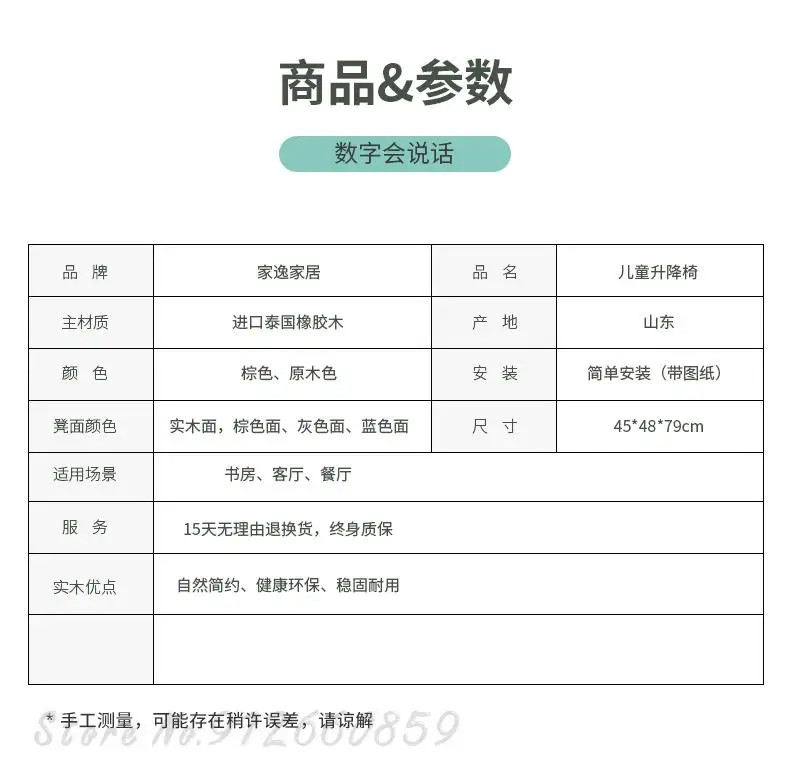 商品&参数

数字会说话

| 品 牌 | 家逸家居 | 品 名 | 儿童升降椅 |
|---|---|---|---|
| 主材质 | 进口泰国橡胶木 | 产 地 | 山东 |
| 颜 色 | 棕色、原木色 | 安 装 | 简单安装（带图纸） |
| 凳面颜色 | 实木面，棕色面、灰色面、蓝色面 | 尺 寸 | 45*48*79cm |
| 适用场景 | 书房、客厅、餐厅 | | |
| 服 务 | 15天无理由退换货，终身质保 | | |
| 实木优点 | 自然简约、健康环保、稳固耐用 | | |
| | | | |

* 手工测量，可能存在稍许误差，请谅解

Store No.912000859